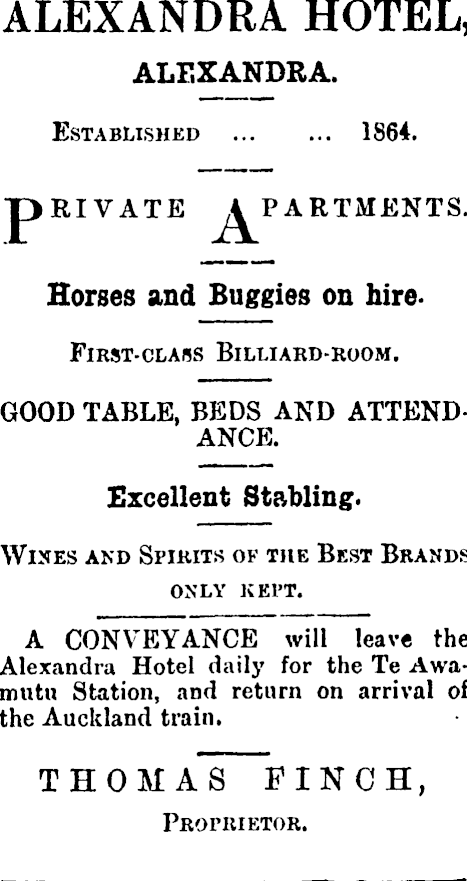 ALEXANDRA HOTEL,

ALEXANDRA.

ESTABLISHED ... ... 1864.

PRIVATE APARTMENTS.

Horses and Buggies on hire.

FIRST-CLASS BILLIARD-ROOM.

GOOD TABLE, BEDS AND ATTENDANCE.

Excellent Stabling.

WINES AND SPIRITS OF THE BEST BRANDS ONLY KEPT.

A CONVEYANCE will leave the Alexandra Hotel daily for the Te Awamutu Station, and return on arrival of the Auckland train.

THOMAS FINCH,

PROPRIETOR.